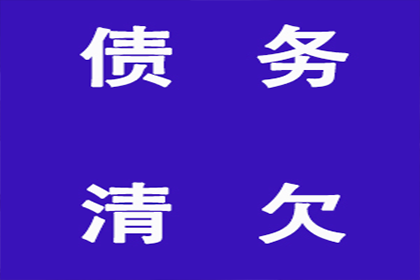 债 务

清 欠